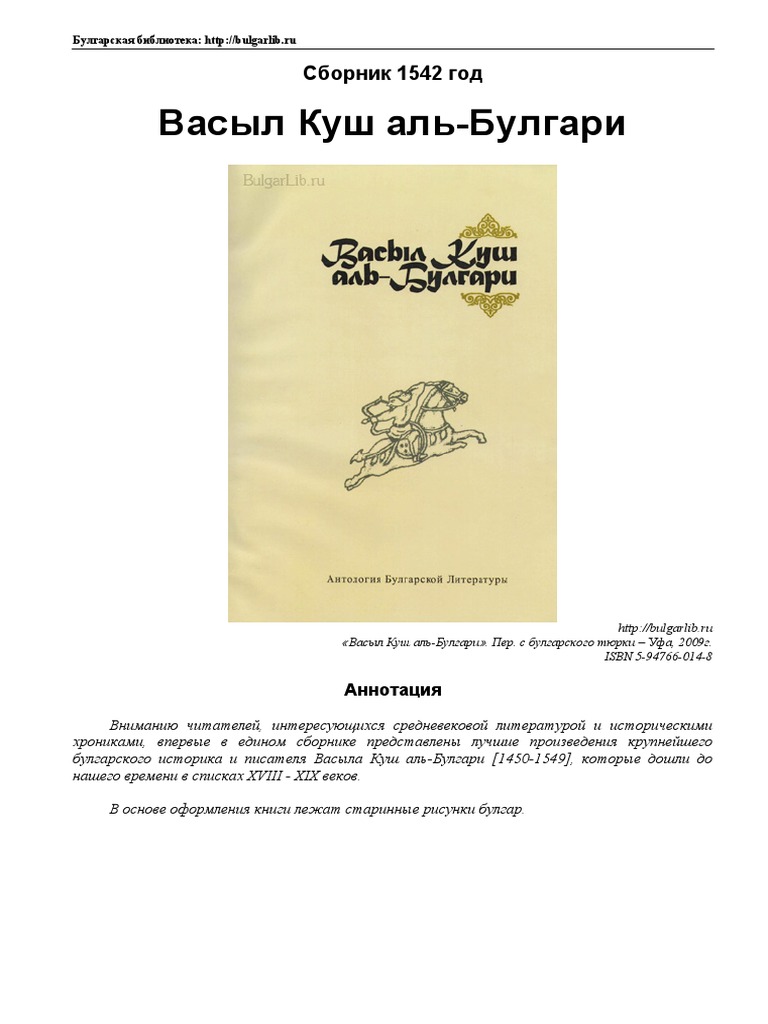 Булгарская библиотека: http://bulgarlib.ru

Сборник 1542 год

Васыл Куш аль-Булгари

BulgarLib.ru

Васыл Куш аль-Булгари

Антология Булгарской Литературы

http://bulgarlib.ru
«Васыл Куш аль-Булгари». Пер. с булгарского тюрки – Уфа, 2009г.
ISBN 5-94766-014-8

Аннотация

Вниманию читателей, интересующихся средневековой литературой и историческими хрониками, впервые в едином сборнике представлены лучшие произведения крупнейшего булгарского историка и писателя Васыла Куш аль-Булгари [1450-1549], которые дошли до нашего времени в списках XVIII - XIX веков.

В основе оформления книги лежат старинные рисунки булгар.